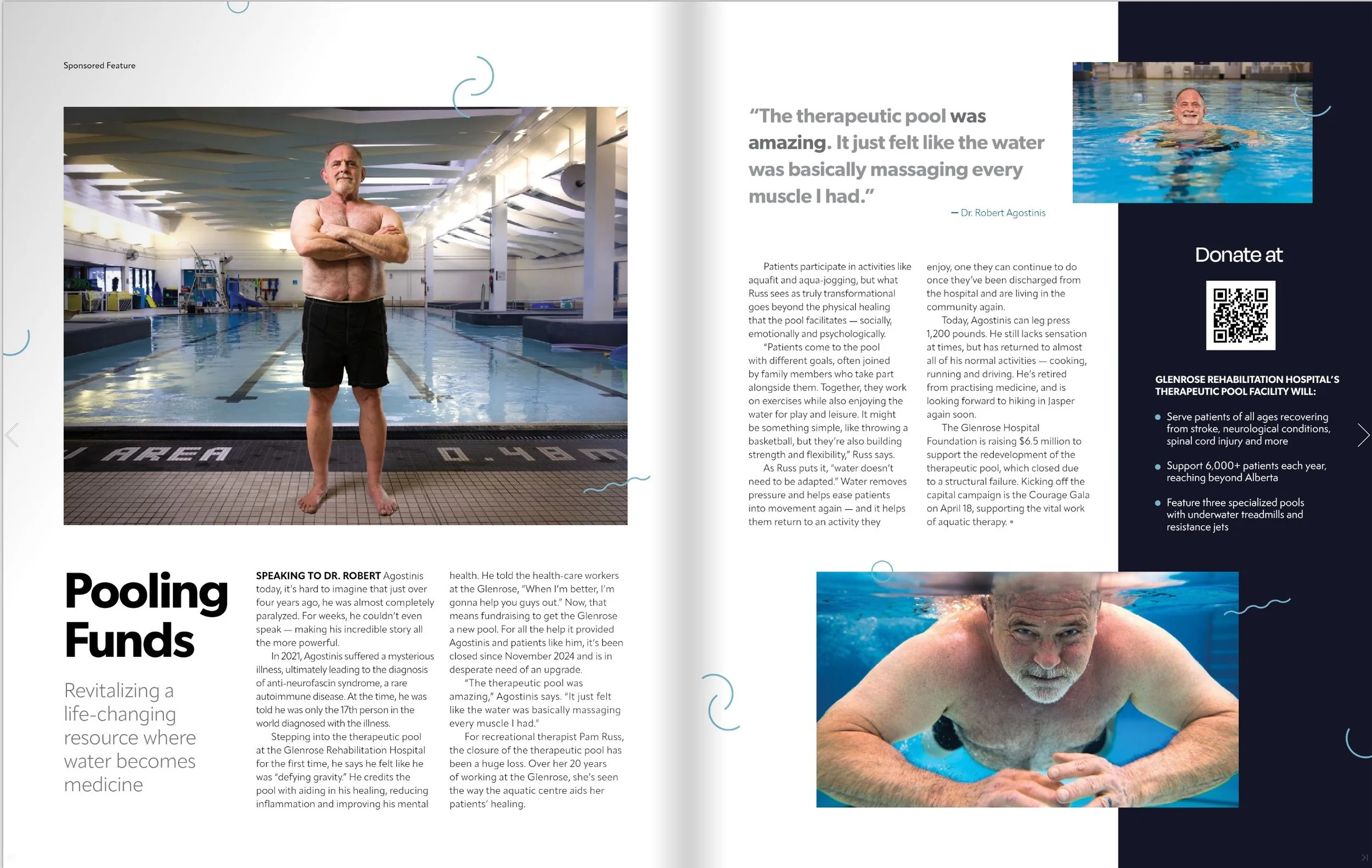 Sponsored Feature

AREA 0.48m

Pooling Funds

Revitalizing a life-changing resource where water becomes medicine

SPEAKING TO DR. ROBERT Agostinis today, it's hard to imagine that just over four years ago, he was almost completely paralyzed. For weeks, he couldn't even speak — making his incredible story all the more powerful.

In 2021, Agostinis suffered a mysterious illness, ultimately leading to the diagnosis of anti-neurofascin syndrome, a rare autoimmune disease. At the time, he was told he was only the 17th person in the world diagnosed with the illness.

Stepping into the therapeutic pool at the Glenrose Rehabilitation Hospital for the first time, he says he felt like he was "defying gravity." He credits the pool with aiding in his healing, reducing inflammation and improving his mental health. He told the health-care workers at the Glenrose, "When I'm better, I'm gonna help you guys out." Now, that means fundraising to get the Glenrose a new pool. For all the help it provided Agostinis and patients like him, it's been closed since November 2024 and is in desperate need of an upgrade.

"The therapeutic pool was amazing," Agostinis says. "It just felt like the water was basically massaging every muscle I had."

For recreational therapist Pam Russ, the closure of the therapeutic pool has been a huge loss. Over her 20 years of working at the Glenrose, she's seen the way the aquatic centre aids her patients' healing.

"The therapeutic pool was amazing. It just felt like the water was basically massaging every muscle I had."

— Dr. Robert Agostinis

Patients participate in activities like aquafit and aqua-jogging, but what Russ sees as truly transformational goes beyond the physical healing that the pool facilitates — socially, emotionally and psychologically.

"Patients come to the pool with different goals, often joined by family members who take part alongside them. Together, they work on exercises while also enjoying the water for play and leisure. It might be something simple, like throwing a basketball, but they're also building strength and flexibility," Russ says.

As Russ puts it, "water doesn't need to be adapted." Water removes pressure and helps ease patients into movement again — and it helps them return to an activity they enjoy, one they can continue to do once they've been discharged from the hospital and are living in the community again.

Today, Agostinis can leg press 1,200 pounds. He still lacks sensation at times, but has returned to almost all of his normal activities — cooking, running and driving. He's retired from practising medicine, and is looking forward to hiking in Jasper again soon.

The Glenrose Hospital Foundation is raising $6.5 million to support the redevelopment of the therapeutic pool, which closed due to a structural failure. Kicking off the capital campaign is the Courage Gala on April 18, supporting the vital work of aquatic therapy. •

Donate at

GLENROSE REHABILITATION HOSPITAL'S THERAPEUTIC POOL FACILITY WILL:

• Serve patients of all ages recovering from stroke, neurological conditions, spinal cord injury and more
• Support 6,000+ patients each year, reaching beyond Alberta
• Feature three specialized pools with underwater treadmills and resistance jets